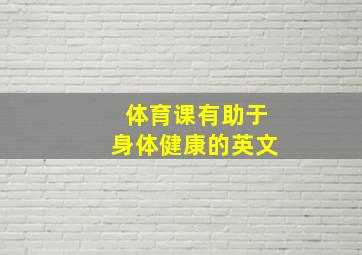 体育课有助于
身体健康的英文